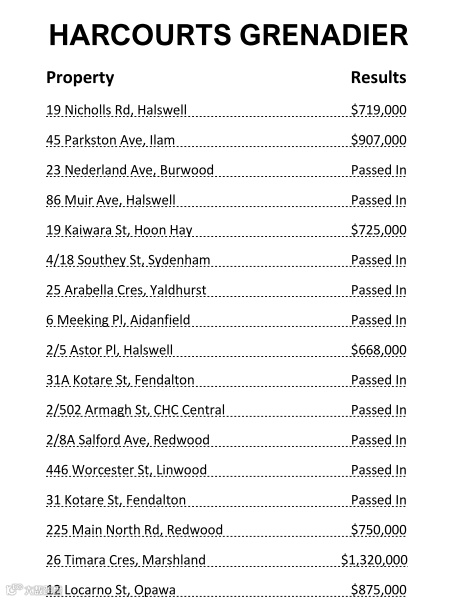 HARCOURTS GRENADIER

| Property | Results |
|---|---|
| 19 Nicholls Rd, Halswell | \$719,000 |
| 45 Parkston Ave, Ilam | \$907,000 |
| 23 Nederland Ave, Burwood | Passed In |
| 86 Muir Ave, Halswell | Passed In |
| 19 Kaiwara St, Hoon Hay | \$725,000 |
| 4/18 Southey St, Sydenham | Passed In |
| 25 Arabella Cres, Yaldhurst | Passed In |
| 6 Meeking Pl, Aidanfield | Passed In |
| 2/5 Astor Pl, Halswell | \$668,000 |
| 31A Kotare St, Fendalton | Passed In |
| 2/502 Armagh St, CHC Central | Passed In |
| 2/8A Salford Ave, Redwood | Passed In |
| 446 Worcester St, Linwood | Passed In |
| 31 Kotare St, Fendalton | Passed In |
| 225 Main North Rd, Redwood | \$750,000 |
| 26 Timara Cres, Marshland | \$1,320,000 |
| 12 Locarno St, Opawa | \$875,000 |